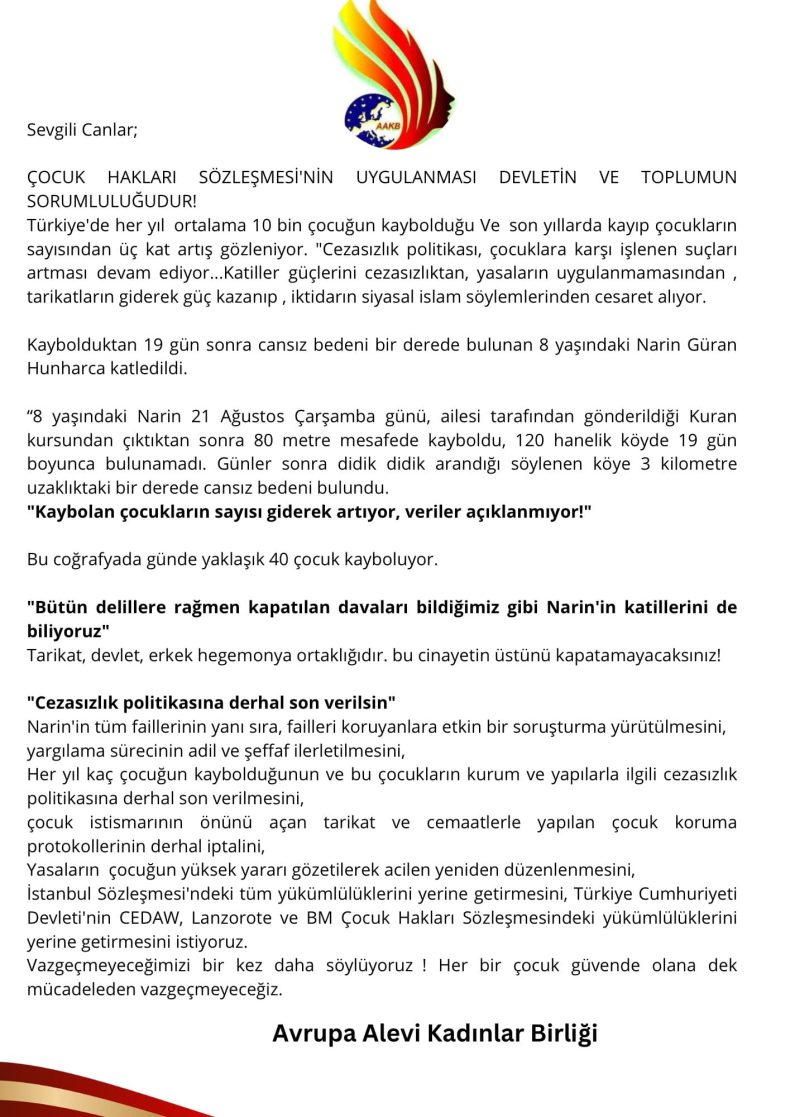 AAKB

Sevgili Canlar;

ÇOCUK HAKLARI SÖZLEŞMESİ'NİN UYGULANMASI DEVLETİN VE TOPLUMUN SORUMLULUĞUDUR!
Türkiye'de her yıl ortalama 10 bin çocuğun kaybolduğu Ve son yıllarda kayıp çocukların sayısından üç kat artış gözleniyor. "Cezasızlık politikası, çocuklara karşı işlenen suçları artması devam ediyor...Katiller güçlerini cezasızlıktan, yasaların uygulanmamasından , tarikatların giderek güç kazanıp , iktidarın siyasal islam söylemlerinden cesaret alıyor.

Kaybolduktan 19 gün sonra cansız bedeni bir derede bulunan 8 yaşındaki Narin Güran Hunharca katledildi.

"8 yaşındaki Narin 21 Ağustos Çarşamba günü, ailesi tarafından gönderildiği Kuran kursundan çıktıktan sonra 80 metre mesafede kayboldu, 120 hanelik köyde 19 gün boyunca bulunamadı. Günler sonra didik didik arandığı söylenen köye 3 kilometre uzaklıktaki bir derede cansız bedeni bulundu.
"Kaybolan çocukların sayısı giderek artıyor, veriler açıklanmıyor!"

Bu coğrafyada günde yaklaşık 40 çocuk kayboluyor.

"Bütün delillere rağmen kapatılan davaları bildiğimiz gibi Narin'in katillerini de biliyoruz"
Tarikat, devlet, erkek hegemonya ortaklığıdır. bu cinayetin üstünü kapatamayacaksınız!

"Cezasızlık politikasına derhal son verilsin"
Narin'in tüm faillerinin yanı sıra, failleri koruyanlara etkin bir soruşturma yürütülmesini, yargılama sürecinin adil ve şeffaf ilerletilmesini,
Her yıl kaç çocuğun kaybolduğunun ve bu çocukların kurum ve yapılarla ilgili cezasızlık politikasına derhal son verilmesini,
çocuk istismarının önünü açan tarikat ve cemaatlerle yapılan çocuk koruma protokollerinin derhal iptalini,
Yasaların çocuğun yüksek yararı gözetilerek acilen yeniden düzenlenmesini,
İstanbul Sözleşmesi'ndeki tüm yükümlülüklerini yerine getirmesini, Türkiye Cumhuriyeti Devleti'nin CEDAW, Lanzorote ve BM Çocuk Hakları Sözleşmesindeki yükümlülüklerini yerine getirmesini istiyoruz.
Vazgeçmeyeceğimizi bir kez daha söylüyoruz ! Her bir çocuk güvende olana dek mücadeleden vazgeçmeyeceğiz.

Avrupa Alevi Kadınlar Birliği